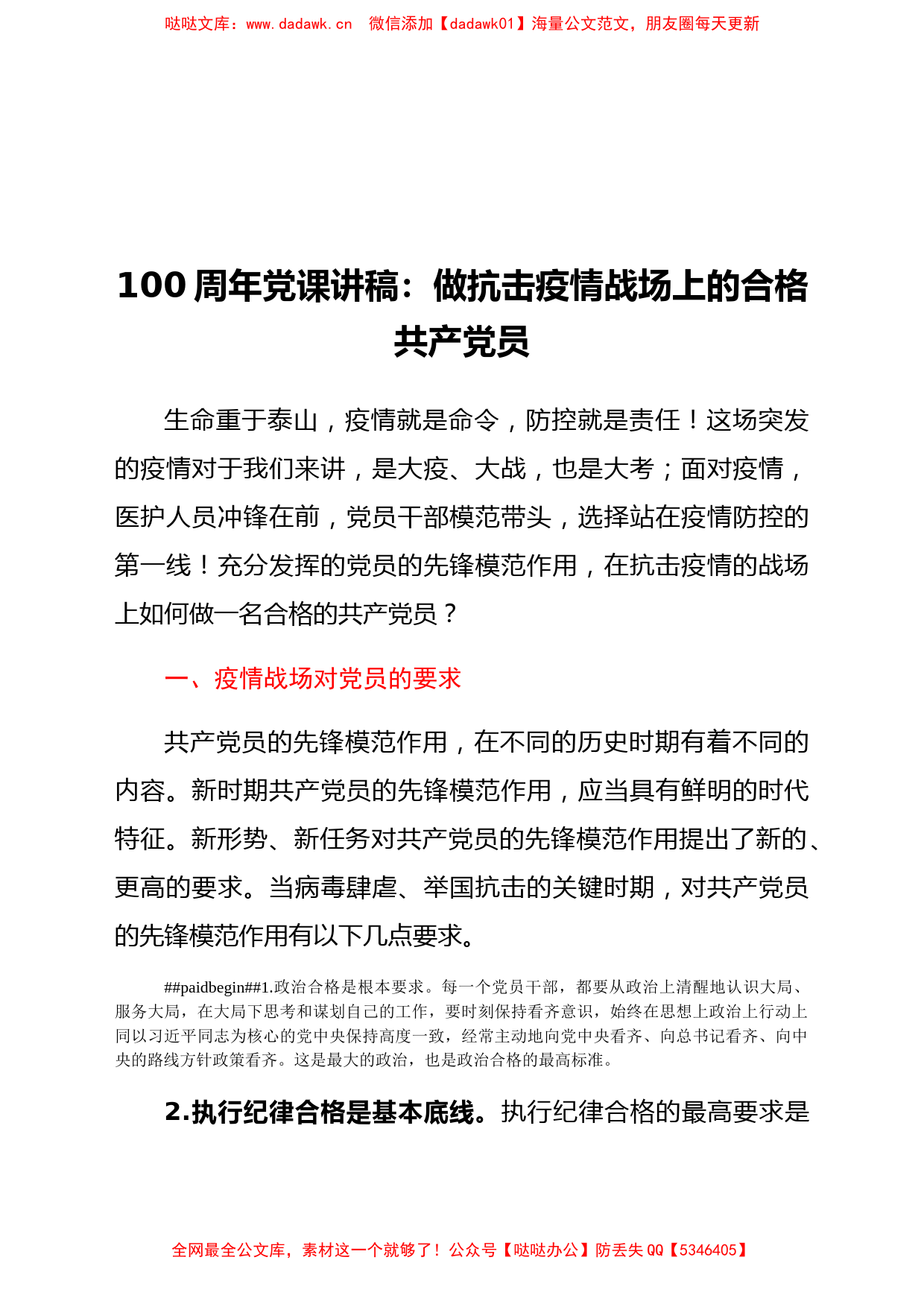 哒哒文库：www.dadawk.cn　微信添加【dadawk01】海量公文范文，朋友圈每天更新

100 周年党课讲稿：做抗击疫情战场上的合格共产党员

生命重于泰山，疫情就是命令，防控就是责任！这场突发的疫情对于我们来讲，是大疫、大战，也是大考；面对疫情，医护人员冲锋在前，党员干部模范带头，选择站在疫情防控的第一线！充分发挥的党员的先锋模范作用，在抗击疫情的战场上如何做一名合格的共产党员？

一、疫情战场对党员的要求

共产党员的先锋模范作用，在不同的历史时期有着不同的内容。新时期共产党员的先锋模范作用，应当具有鲜明的时代特征。新形势、新任务对共产党员的先锋模范作用提出了新的、更高的要求。当病毒肆虐、举国抗击的关键时期，对共产党员的先锋模范作用有以下几点要求。

##paidbegin##1.政治合格是根本要求。每一个党员干部，都要从政治上清醒地认识大局、服务大局，在大局下思考和谋划自己的工作，要时刻保持看齐意识，始终在思想上政治上行动上同以习近平同志为核心的党中央保持高度一致，经常主动地向党中央看齐、向总书记看齐、向中央的路线方针政策看齐。这是最大的政治，也是政治合格的最高标准。

2.执行纪律合格是基本底线。执行纪律合格的最高要求是

全网最全公文库，素材这一个就够了！公众号【哒哒办公】防丢失 QQ【5346405】